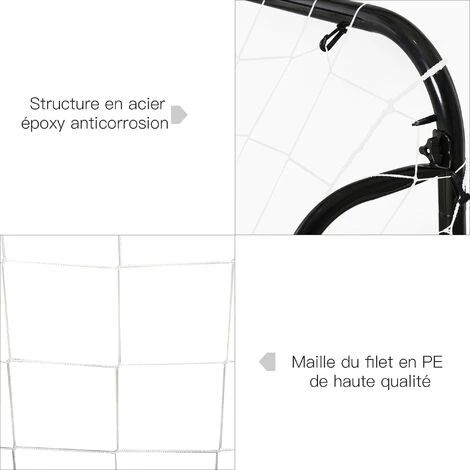 Structure en acier époxy anticorrosion

Maille du filet en PE de haute qualité